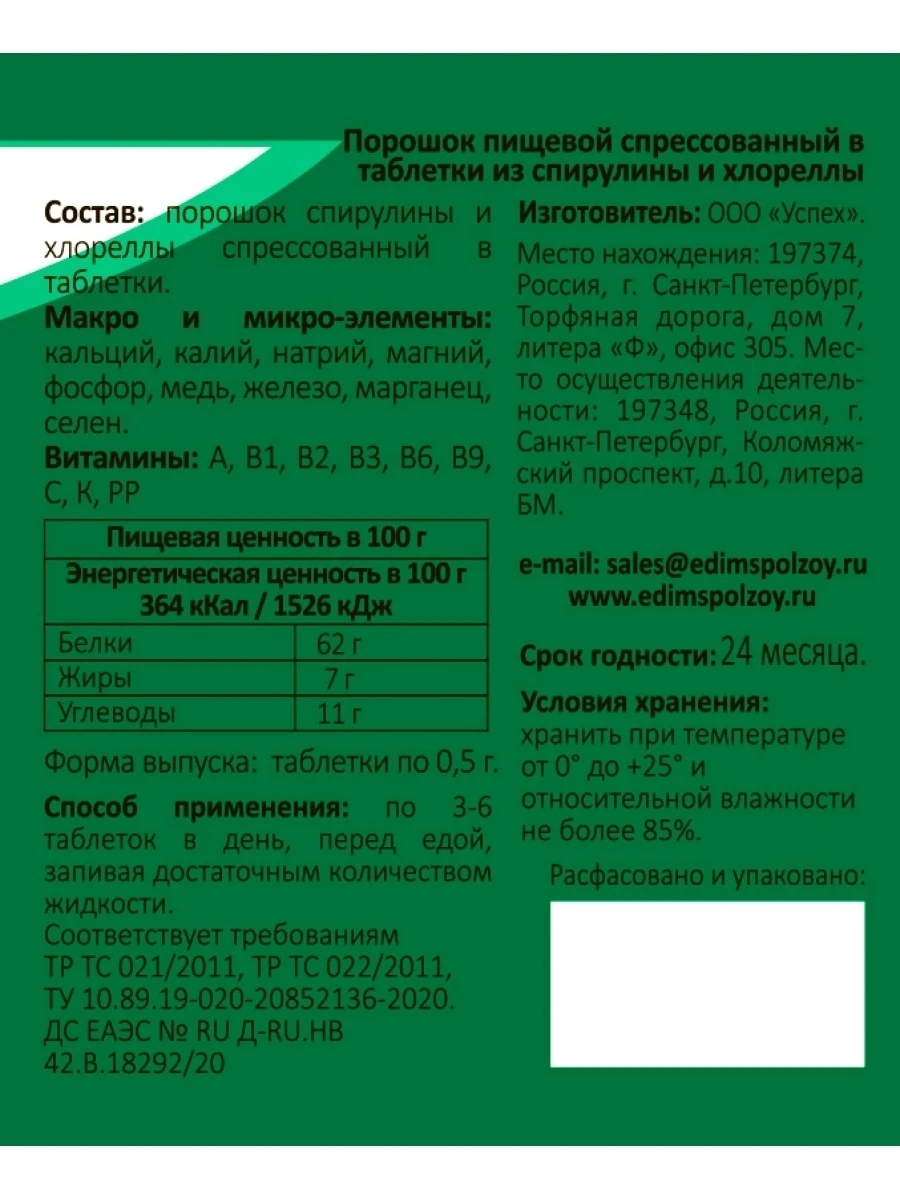 Порошок пищевой спрессованный в таблетки из спирулины и хлореллы

Состав: порошок спирулины и хлореллы спрессованный в таблетки.

Макро и микро-элементы: кальций, калий, натрий, магний, фосфор, медь, железо, марганец, селен.

Витамины: А, В1, В2, В3, В6, В9, С, К, РР

| Пищевая ценность в 100 г | |
|---|---|
| Энергетическая ценность в 100 г 364 кКал / 1526 кДж | |
| Белки | 62 г |
| Жиры | 7 г |
| Углеводы | 11 г |

Форма выпуска: таблетки по 0,5 г.

Способ применения: по 3-6 таблеток в день, перед едой, запивая достаточным количеством жидкости.

Соответствует требованиям ТР ТС 021/2011, ТР ТС 022/2011, ТУ 10.89.19-020-20852136-2020. ДС ЕАЭС № RU Д-RU.НВ 42.В.18292/20

Изготовитель: ООО «Успех».

Место нахождения: 197374, Россия, г. Санкт-Петербург, Торфяная дорога, дом 7, литера «Ф», офис 305. Место осуществления деятельности: 197348, Россия, г. Санкт-Петербург, Коломяжский проспект, д.10, литера БМ.

e-mail: sales@edimspolzoy.ru
www.edimspolzoy.ru

Срок годности: 24 месяца.

Условия хранения: хранить при температуре от 0° до +25° и относительной влажности не более 85%.

Расфасовано и упаковано: